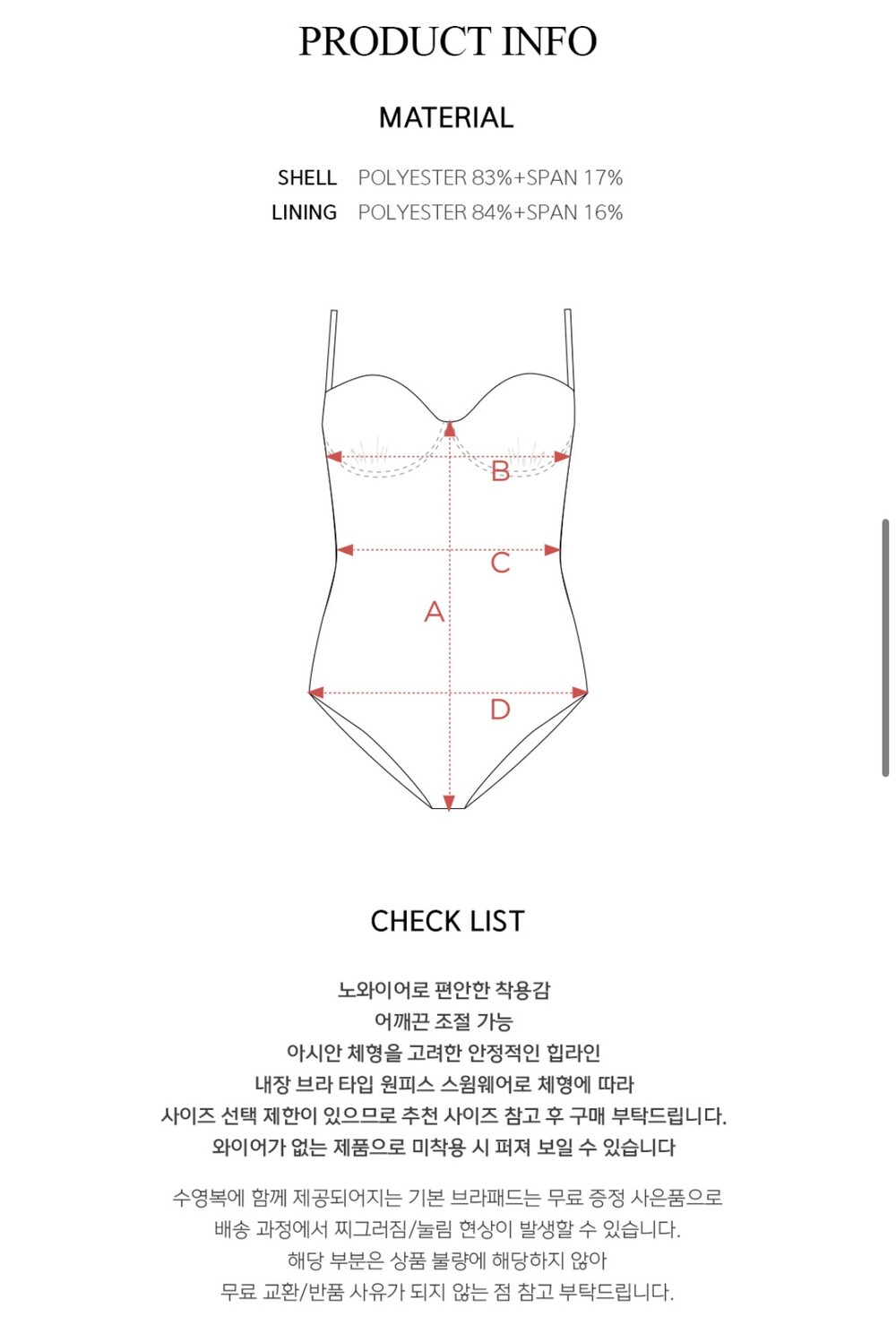 PRODUCT INFO

MATERIAL

SHELL POLYESTER 83%+SPAN 17%
LINING POLYESTER 84%+SPAN 16%

B
C
A
D

CHECK LIST

노와이어로 편안한 착용감
어깨끈 조절 가능
아시안 체형을 고려한 안정적인 힙라인
내장 브라 타입 원피스 스윔웨어로 체형에 따라
사이즈 선택 제한이 있으므로 추천 사이즈 참고 후 구매 부탁드립니다.
와이어가 없는 제품으로 미착용 시 퍼져 보일 수 있습니다

수영복에 함께 제공되어지는 기본 브라패드는 무료 증정 사은품으로
배송 과정에서 찌그러짐/눌림 현상이 발생할 수 있습니다.
해당 부분은 상품 불량에 해당하지 않아
무료 교환/반품 사유가 되지 않는 점 참고 부탁드립니다.